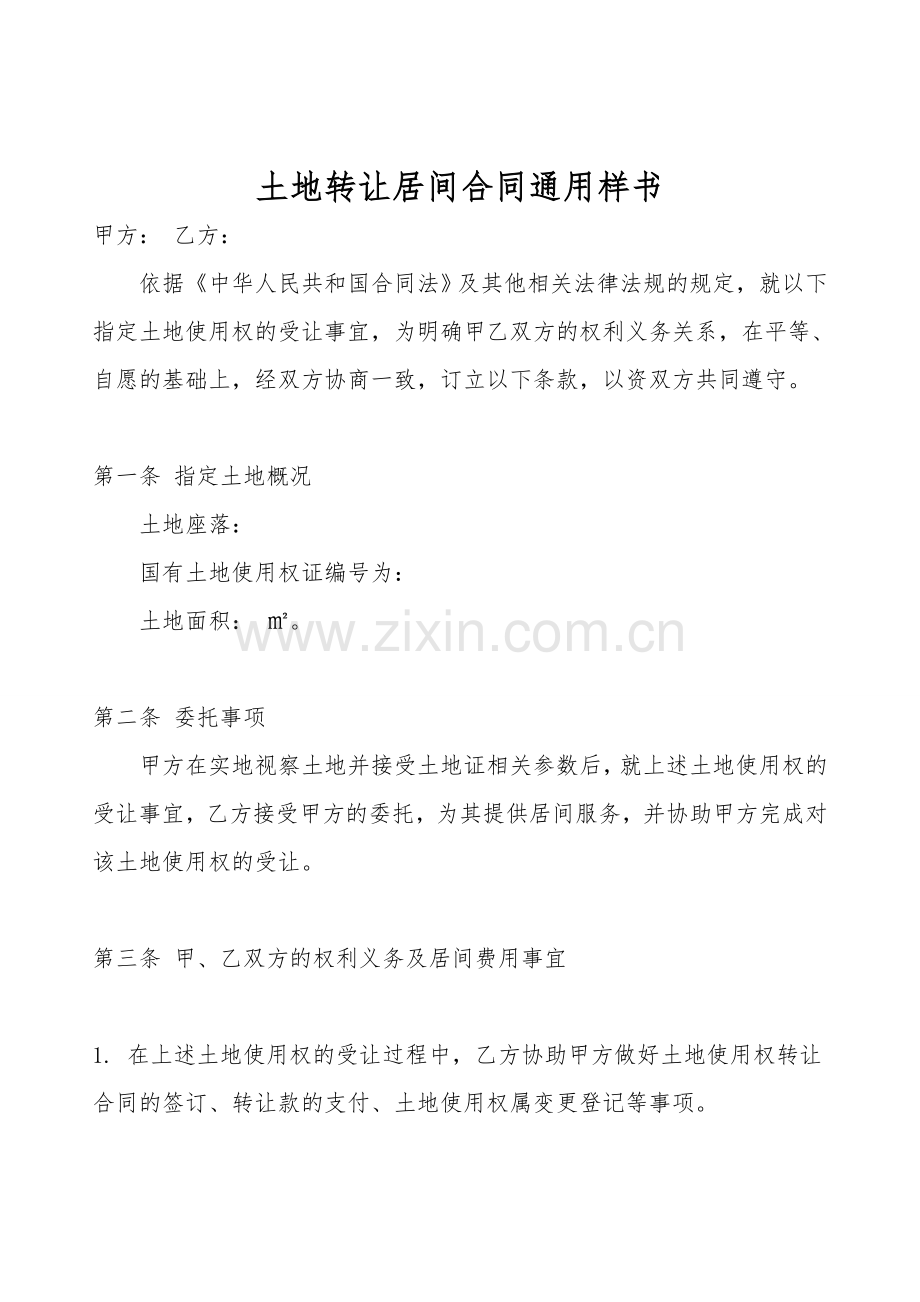 土地转让居间合同通用样书

甲方： 乙方：

依据《中华人民共和国合同法》及其他相关法律法规的规定，就以下指定土地使用权的受让事宜，为明确甲乙双方的权利义务关系，在平等、自愿的基础上，经双方协商一致，订立以下条款，以资双方共同遵守。

第一条 指定土地概况

土地座落：

国有土地使用权证编号为：

土地面积： ㎡。

第二条 委托事项

甲方在实地视察土地并接受土地证相关参数后，就上述土地使用权的受让事宜，乙方接受甲方的委托，为其提供居间服务，并协助甲方完成对该土地使用权的受让。

第三条 甲、乙双方的权利义务及居间费用事宜

1. 在上述土地使用权的受让过程中，乙方协助甲方做好土地使用权转让合同的签订、转让款的支付、土地使用权属变更登记等事项。

www.zixin.com.cn